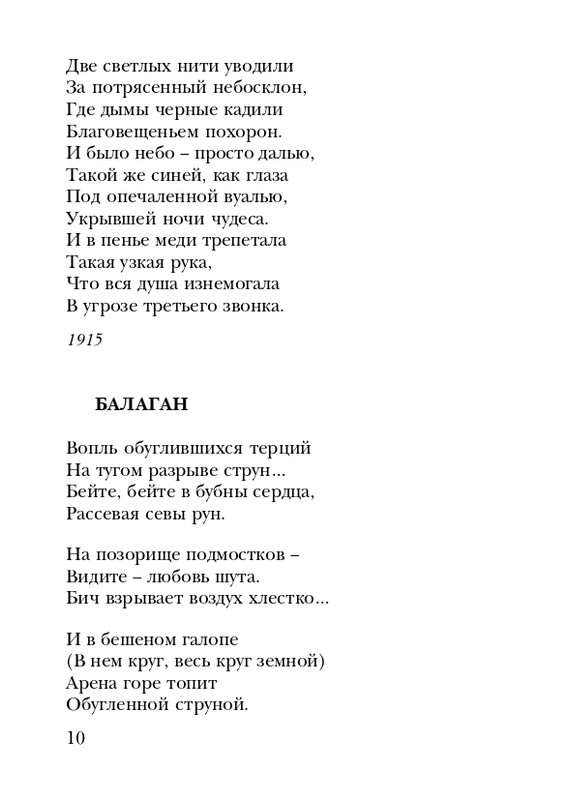 Две светлых нити уводили
За потрясенный небосклон,
Где дымы черные кадили
Благовещеньем похорон.
И было небо – просто далью,
Такой же синей, как глаза
Под опечаленной вуалью,
Укрывшей ночи чудеса.
И в пенье меди трепетала
Такая узкая рука,
Что вся душа изнемогала
В угрозе третьего звонка.

1915

БАЛАГАН

Вопль обуглившихся терций
На тугом разрыве струн...
Бейте, бейте в бубны сердца,
Рассевая севы рун.

На позорище подмостков –
Видите – любовь шута.
Бич взрывает воздух хлестко...

И в бешеном галопе
(В нем круг, весь круг земной)
Арена горе топит
Обугленной струной.

10